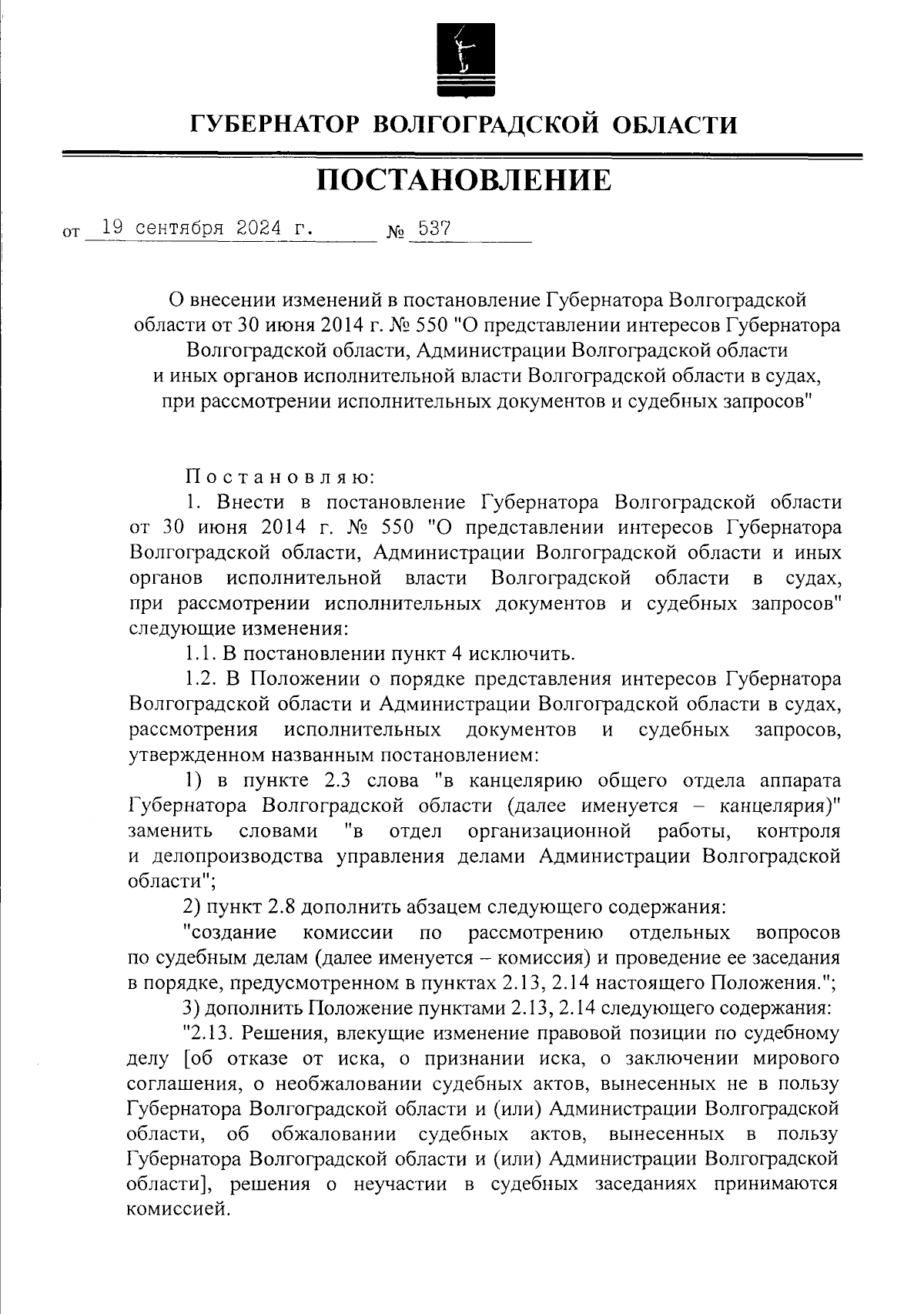 ГУБЕРНАТОР ВОЛГОГРАДСКОЙ ОБЛАСТИ

ПОСТАНОВЛЕНИЕ

от 19 сентября 2024 г. № 537

О внесении изменений в постановление Губернатора Волгоградской области от 30 июня 2014 г. № 550 "О представлении интересов Губернатора Волгоградской области, Администрации Волгоградской области и иных органов исполнительной власти Волгоградской области в судах, при рассмотрении исполнительных документов и судебных запросов"

Постановляю:

1. Внести в постановление Губернатора Волгоградской области от 30 июня 2014 г. № 550 "О представлении интересов Губернатора Волгоградской области, Администрации Волгоградской области и иных органов исполнительной власти Волгоградской области в судах, при рассмотрении исполнительных документов и судебных запросов" следующие изменения:

1.1. В постановлении пункт 4 исключить.

1.2. В Положении о порядке представления интересов Губернатора Волгоградской области и Администрации Волгоградской области в судах, рассмотрения исполнительных документов и судебных запросов, утвержденном названным постановлением:

1) в пункте 2.3 слова "в канцелярию общего отдела аппарата Губернатора Волгоградской области (далее именуется – канцелярия)" заменить словами "в отдел организационной работы, контроля и делопроизводства управления делами Администрации Волгоградской области";

2) пункт 2.8 дополнить абзацем следующего содержания:

"создание комиссии по рассмотрению отдельных вопросов по судебным делам (далее именуется – комиссия) и проведение ее заседания в порядке, предусмотренном в пунктах 2.13, 2.14 настоящего Положения.";

3) дополнить Положение пунктами 2.13, 2.14 следующего содержания:

"2.13. Решения, влекущие изменение правовой позиции по судебному делу [об отказе от иска, о признании иска, о заключении мирового соглашения, о необжаловании судебных актов, вынесенных не в пользу Губернатора Волгоградской области и (или) Администрации Волгоградской области, об обжаловании судебных актов, вынесенных в пользу Губернатора Волгоградской области и (или) Администрации Волгоградской области], решения о неучастии в судебных заседаниях принимаются комиссией.